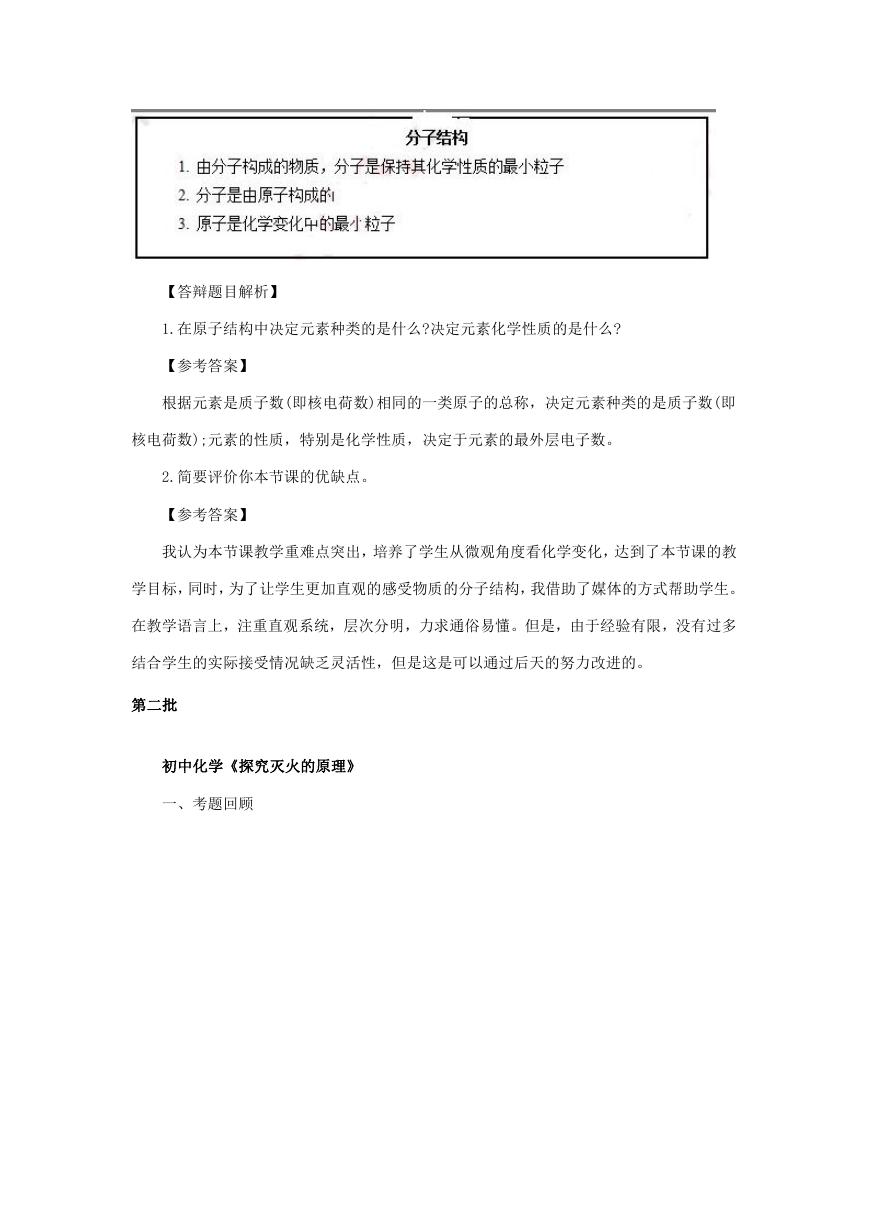 分子结构

1. 由分子构成的物质，分子是保持其化学性质的最小粒子

2. 分子是由原子构成的

3. 原子是化学变化中的最小粒子

【答辩题目解析】

1.在原子结构中决定元素种类的是什么?决定元素化学性质的是什么?

【参考答案】

根据元素是质子数(即核电荷数)相同的一类原子的总称，决定元素种类的是质子数(即核电荷数);元素的性质，特别是化学性质，决定于元素的最外层电子数。

2.简要评价你本节课的优缺点。

【参考答案】

我认为本节课教学重难点突出，培养了学生从微观角度看化学变化，达到了本节课的教学目标，同时，为了让学生更加直观的感受物质的分子结构，我借助了媒体的方式帮助学生。在教学语言上，注重直观系统，层次分明，力求通俗易懂。但是，由于经验有限，没有过多结合学生的实际接受情况缺乏灵活性，但是这是可以通过后天的努力改进的。

第二批

初中化学《探究灭火的原理》

一、考题回顾